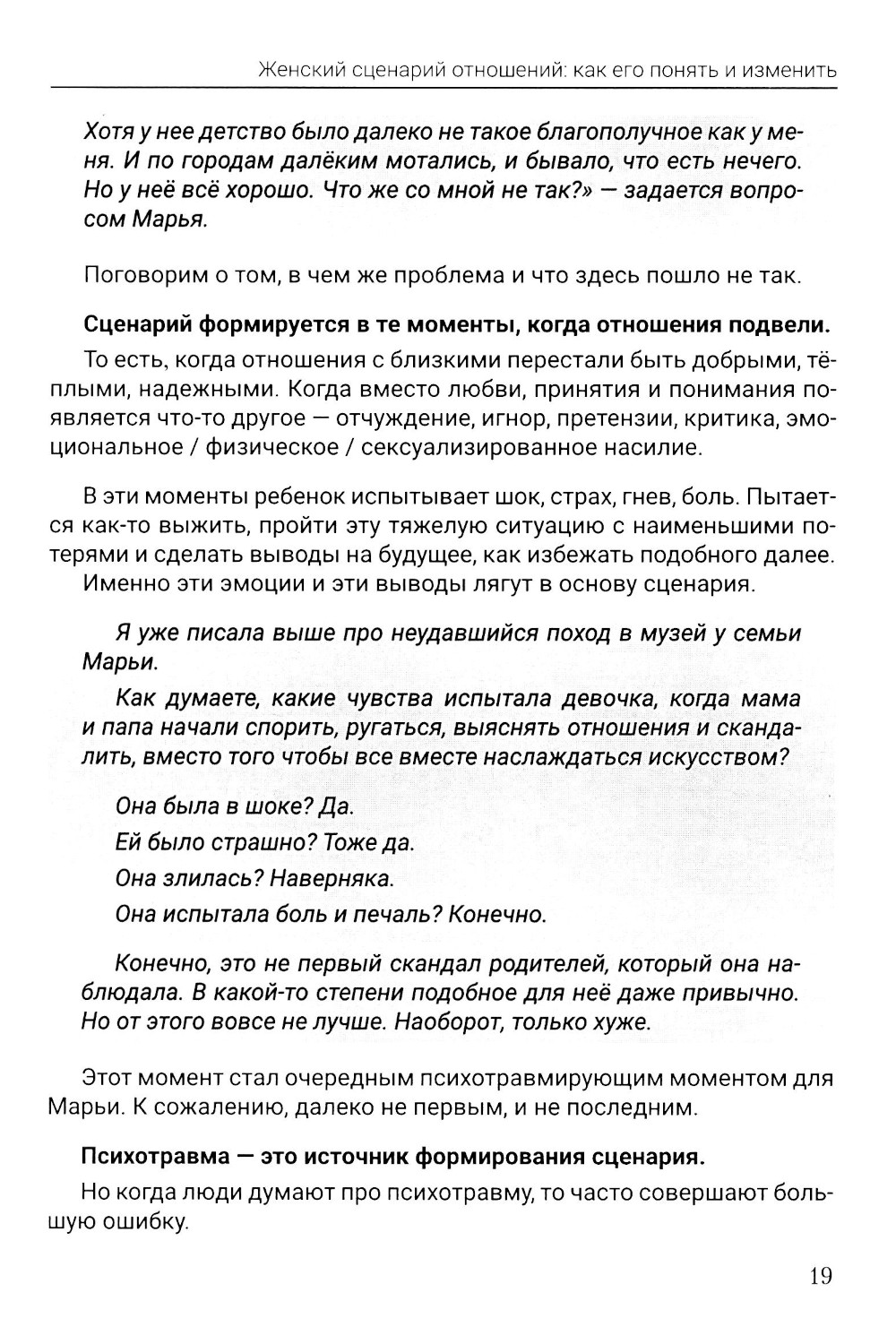 Женский сценарий отношений: как его понять и изменить

Хотя у нее детство было далеко не такое благополучное как у меня. И по городам далёким мотались, и бывало, что есть нечего. Но у неё всё хорошо. Что же со мной не так?» — задается вопросом Марья.

Поговорим о том, в чем же проблема и что здесь пошло не так.

Сценарий формируется в те моменты, когда отношения подвели.

То есть, когда отношения с близкими перестали быть добрыми, тёплыми, надежными. Когда вместо любви, принятия и понимания появляется что-то другое — отчуждение, игнор, претензии, критика, эмоциональное / физическое / сексуализированное насилие.

В эти моменты ребенок испытывает шок, страх, гнев, боль. Пытается как-то выжить, пройти эту тяжелую ситуацию с наименьшими потерями и сделать выводы на будущее, как избежать подобного далее.

Именно эти эмоции и эти выводы лягут в основу сценария.

Я уже писала выше про неудавшийся поход в музей у семьи Марьи.

Как думаете, какие чувства испытала девочка, когда мама и папа начали спорить, ругаться, выяснять отношения и скандалить, вместо того чтобы все вместе наслаждаться искусством?

Она была в шоке? Да.

Ей было страшно? Тоже да.

Она злилась? Наверняка.

Она испытала боль и печаль? Конечно.

Конечно, это не первый скандал родителей, который она наблюдала. В какой-то степени подобное для неё даже привычно. Но от этого вовсе не лучше. Наоборот, только хуже.

Этот момент стал очередным психотравмирующим моментом для Марьи. К сожалению, далеко не первым, и не последним.

Психотравма — это источник формирования сценария.

Но когда люди думают про психотравму, то часто совершают большую ошибку.

19